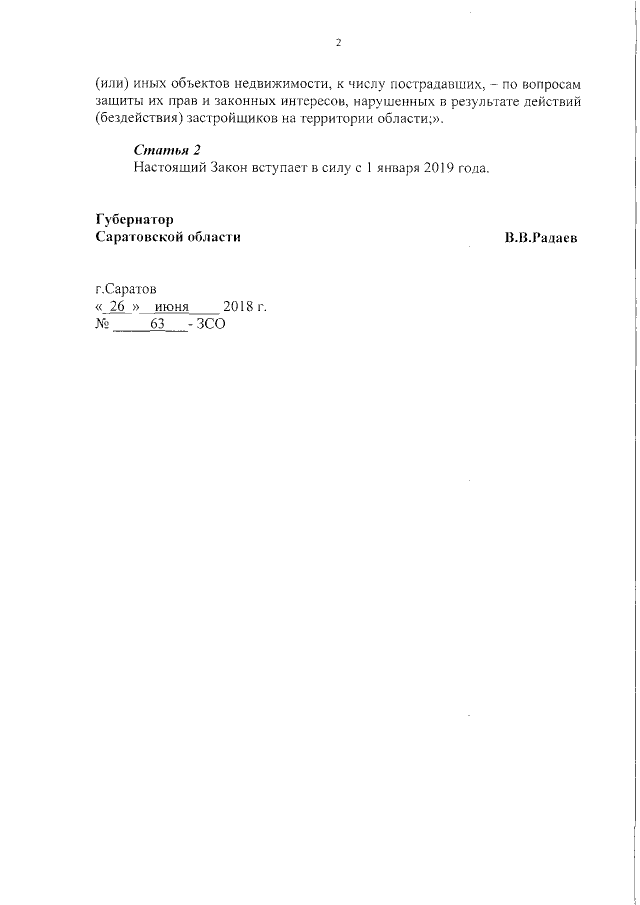 2

(или) иных объектов недвижимости, к числу пострадавших, – по вопросам защиты их прав и законных интересов, нарушенных в результате действий (бездействия) застройщиков на территории области;».

Статья 2
Настоящий Закон вступает в силу с 1 января 2019 года.

Губернатор
Саратовской области
В.В.Радаев

г.Саратов
« 26 » июня 2018 г.
№ 63 - ЗСО